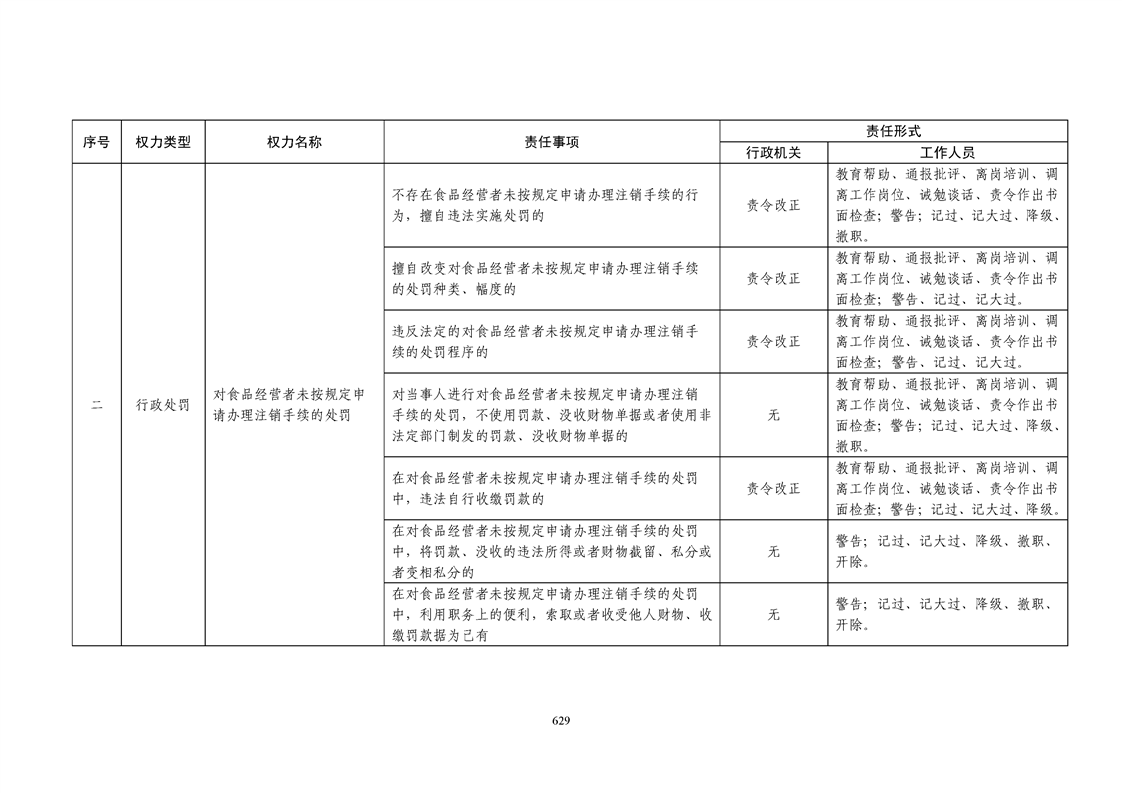 | 序号 | 权力类型 | 权力名称 | 责任事项 | 责任形式 行政机关 | 责任形式 工作人员 |
|---|---|---|---|---|---|
| 二 | 行政处罚 | 对食品经营者未按规定申请办理注销手续的处罚 | 不存在食品经营者未按规定申请办理注销手续的行为，擅自违法实施处罚的 | 责令改正 | 教育帮助、通报批评、离岗培训、调离工作岗位、诫勉谈话、责令作出书面检查；警告；记过、记大过、降级、撤职。 |
| | | | 擅自改变对食品经营者未按规定申请办理注销手续的处罚种类、幅度的 | 责令改正 | 教育帮助、通报批评、离岗培训、调离工作岗位、诫勉谈话、责令作出书面检查；警告、记过、记大过。 |
| | | | 违反法定的对食品经营者未按规定申请办理注销手续的处罚程序的 | 责令改正 | 教育帮助、通报批评、离岗培训、调离工作岗位、诫勉谈话、责令作出书面检查；警告、记过、记大过。 |
| | | | 对当事人进行对食品经营者未按规定申请办理注销手续的处罚，不使用罚款、没收财物单据或者使用非法定部门制发的罚款、没收财物单据的 | 无 | 教育帮助、通报批评、离岗培训、调离工作岗位、诫勉谈话、责令作出书面检查；警告；记过、记大过、降级、撤职。 |
| | | | 在对食品经营者未按规定申请办理注销手续的处罚中，违法自行收缴罚款的 | 责令改正 | 教育帮助、通报批评、离岗培训、调离工作岗位、诫勉谈话、责令作出书面检查；警告；记过、记大过、降级。 |
| | | | 在对食品经营者未按规定申请办理注销手续的处罚中，将罚款、没收的违法所得或者财物截留、私分或者变相私分的 | 无 | 警告；记过、记大过、降级、撤职、开除。 |
| | | | 在对食品经营者未按规定申请办理注销手续的处罚中，利用职务上的便利，索取或者收受他人财物、收缴罚款据为己有 | 无 | 警告；记过、记大过、降级、撤职、开除。 |

629